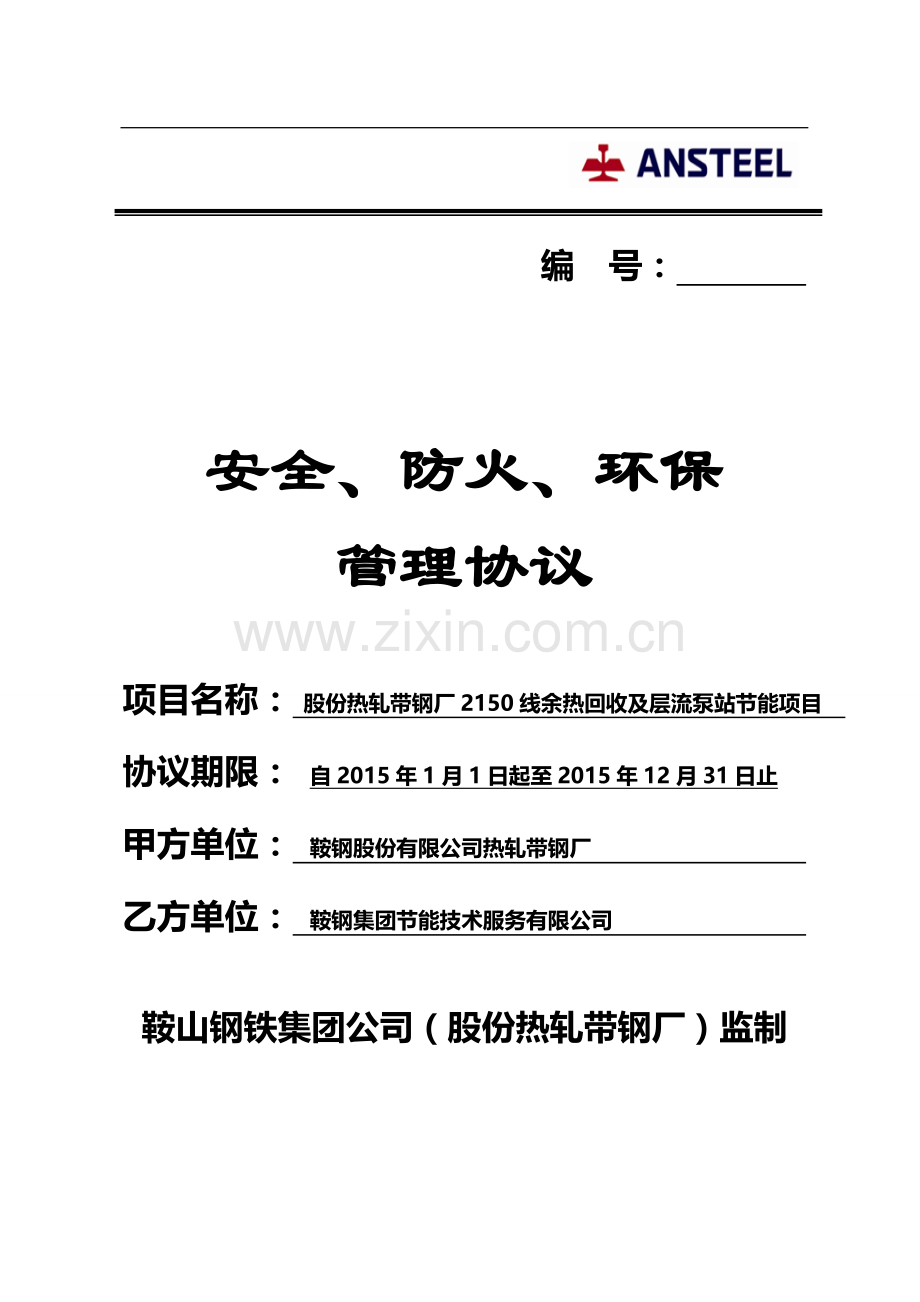 ANSTEEL

编 号：

安全、防火、环保

管理协议

www.zixin.com.cn

项目名称： 股份热轧带钢厂 2150 线余热回收及层流泵站节能项目

协议期限： 自 2015 年 1 月 1 日起至 2015 年 12 月 31 日止

甲方单位： 鞍钢股份有限公司热轧带钢厂

乙方单位： 鞍钢集团节能技术服务有限公司

鞍山钢铁集团公司（股份热轧带钢厂）监制